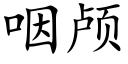 咽颅